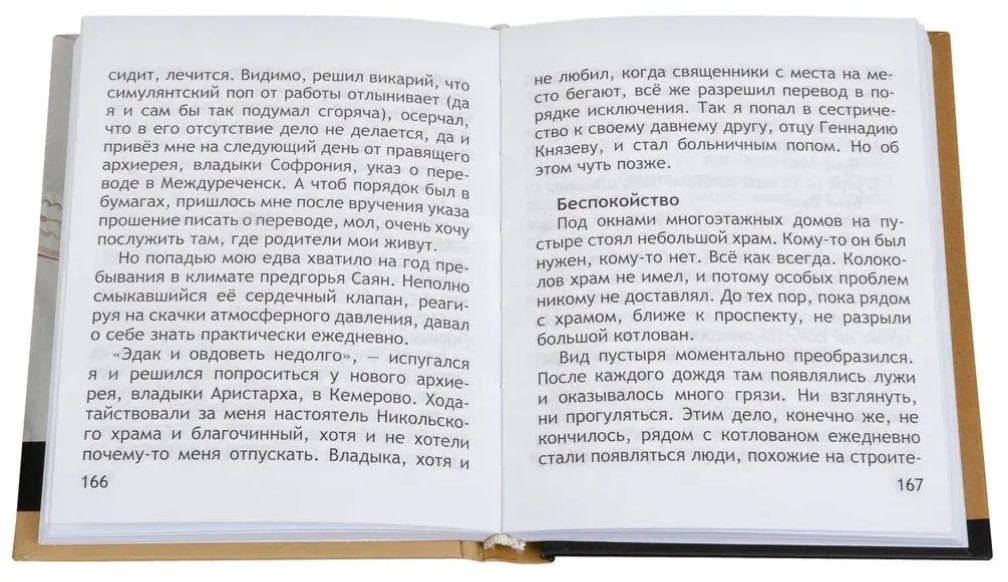 сидит, лечится. Видимо, решил викарий, что симулянтский поп от работы отлынивает (да я и сам бы так подумал сгоряча), осерчал, что в его отсутствие дело не делается, да и привёз мне на следующий день от правящего архиерея, владыки Софрония, указ о переводе в Междуреченск. А чтоб порядок был в бумагах, пришлось мне после вручения указа прошение писать о переводе, мол, очень хочу послужить там, где родители мои живут.

Но попадью мою едва хватило на год пребывания в климате предгорья Саян. Неполно смыкавшийся её сердечный клапан, реагируя на скачки атмосферного давления, давал о себе знать практически ежедневно.

«Эдак и овдоветь недолго», — испугался я и решился попроситься у нового архиерея, владыки Аристарха, в Кемерово. Ходатайствовали за меня настоятель Никольского храма и благочинный, хотя и не хотели почему-то меня отпускать. Владыка, хотя и

166

не любил, когда священники с места на место бегают, всё же разрешил перевод в порядке исключения. Так я попал в сестричество к своему давнему другу, отцу Геннадию Князеву, и стал больничным попом. Но об этом чуть позже.

Беспокойство

Под окнами многоэтажных домов на пустыре стоял небольшой храм. Кому-то он был нужен, кому-то нет. Всё как всегда. Колоколов храм не имел, и потому особых проблем никому не доставлял. До тех пор, пока рядом с храмом, ближе к проспекту, не разрыли большой котлован.

Вид пустыря моментально преобразился. После каждого дождя там появлялись лужи и оказывалось много грязи. Ни взглянуть, ни прогуляться. Этим дело, конечно же, не кончилось, рядом с котлованом ежедневно стали появляться люди, похожие на строите-

167